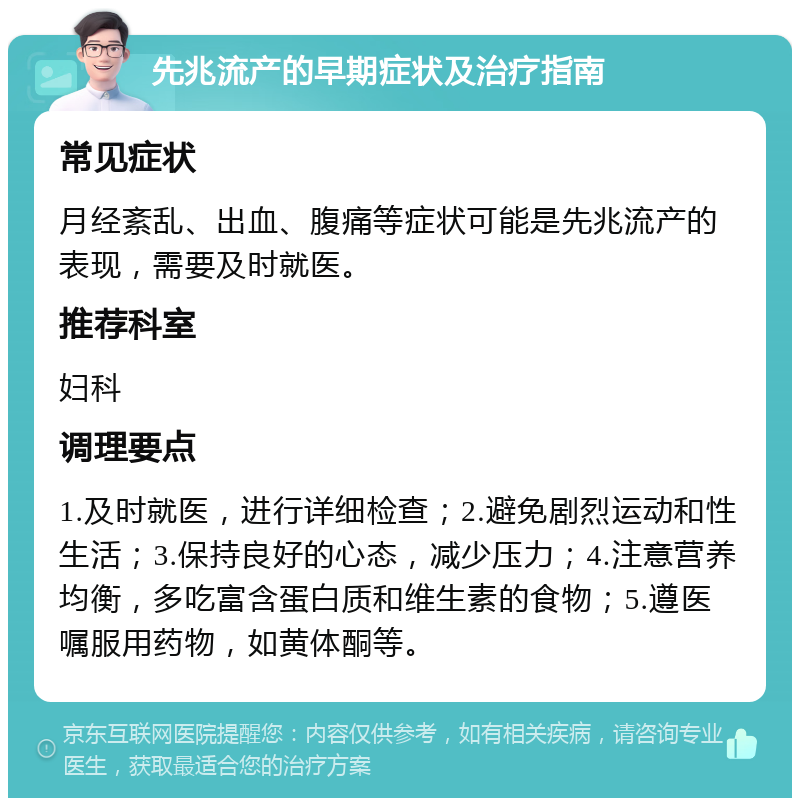 先兆流产的早期症状及治疗指南

常见症状

月经紊乱、出血、腹痛等症状可能是先兆流产的表现，需要及时就医。

推荐科室

妇科

调理要点

1.及时就医，进行详细检查；2.避免剧烈运动和性生活；3.保持良好的心态，减少压力；4.注意营养均衡，多吃富含蛋白质和维生素的食物；5.遵医嘱服用药物，如黄体酮等。

京东互联网医院提醒您：内容仅供参考，如有相关疾病，请咨询专业医生，获取最适合您的治疗方案